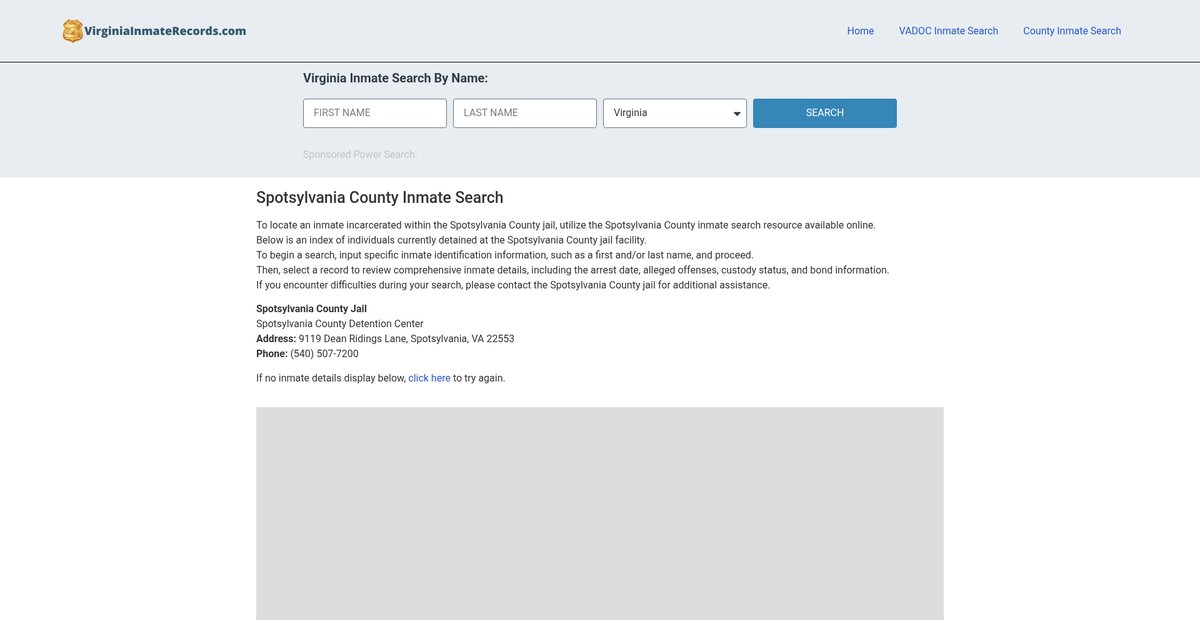 VirginiaInmateRecords.com

Home VADOC Inmate Search County Inmate Search

Virginia Inmate Search By Name:

FIRST NAME

LAST NAME

Virginia

SEARCH

Sponsored Power Search.

Spotsylvania County Inmate Search

To locate an inmate incarcerated within the Spotsylvania County jail, utilize the Spotsylvania County inmate search resource available online.
Below is an index of individuals currently detained at the Spotsylvania County jail facility.
To begin a search, input specific inmate identification information, such as a first and/or last name, and proceed.
Then, select a record to review comprehensive inmate details, including the arrest date, alleged offenses, custody status, and bond information.
If you encounter difficulties during your search, please contact the Spotsylvania County jail for additional assistance.

Spotsylvania County Jail
Spotsylvania County Detention Center
Address: 9119 Dean Ridings Lane, Spotsylvania, VA 22553
Phone: (540) 507-7200

If no inmate details display below, click here to try again.